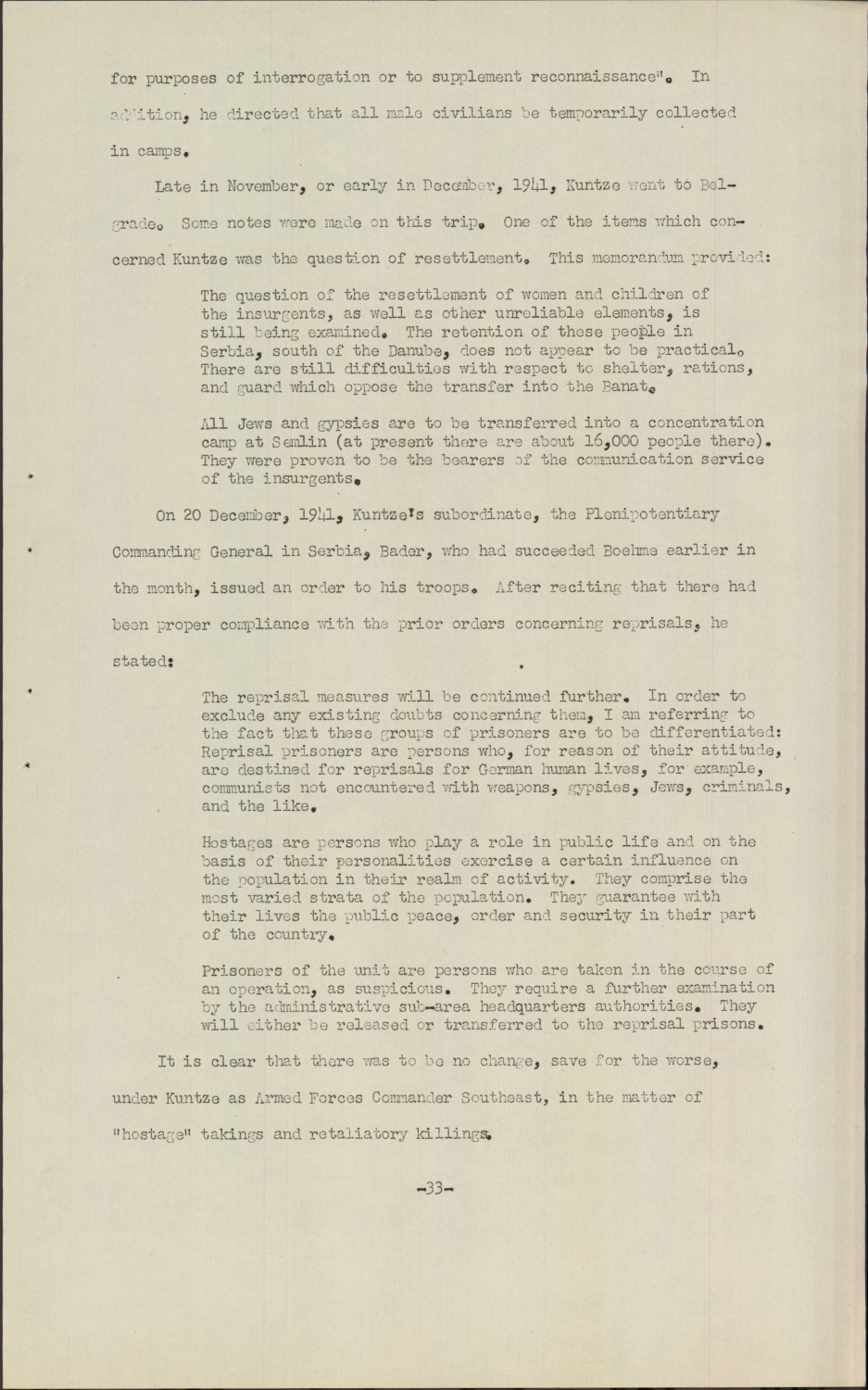 for purposes of interrogation or to supplement reconnaissance". In addition, he directed that all male civilians be temporarily collected in camps.

Late in November, or early in December, 1941, Kuntze went to Belgrade. Some notes were made on this trip. One of the items which concerned Kuntze was the question of resettlement. This memorandum provided:

The question of the resettlement of women and children of the insurgents, as well as other unreliable elements, is still being examined. The retention of these people in Serbia, south of the Danube, does not appear to be practical. There are still difficulties with respect to shelter, rations, and guard which oppose the transfer into the Banat.

All Jews and gypsies are to be transferred into a concentration camp at Semlin (at present there are about 16,000 people there). They were proven to be the bearers of the communication service of the insurgents.

On 20 December, 1941, Kuntze's subordinate, the Plenipotentiary Commanding General in Serbia, Bader, who had succeeded Boehme earlier in the month, issued an order to his troops. After reciting that there had been proper compliance with the prior orders concerning reprisals, he stated:

The reprisal measures will be continued further. In order to exclude any existing doubts concerning them, I am referring to the fact that these groups of prisoners are to be differentiated: Reprisal prisoners are persons who, for reason of their attitude, are destined for reprisals for German human lives, for example, communists not encountered with weapons, gypsies, Jews, criminals, and the like.

Hostages are persons who play a role in public life and on the basis of their personalities exercise a certain influence on the population in their realm of activity. They comprise the most varied strata of the population. They guarantee with their lives the public peace, order and security in their part of the country.

Prisoners of the unit are persons who are taken in the course of an operation, as suspicious. They require a further examination by the administrative sub-area headquarters authorities. They will either be released or transferred to the reprisal prisons.

It is clear that there was to be no change, save for the worse, under Kuntze as Armed Forces Commander Southeast, in the matter of "hostage" takings and retaliatory killings.

-33-